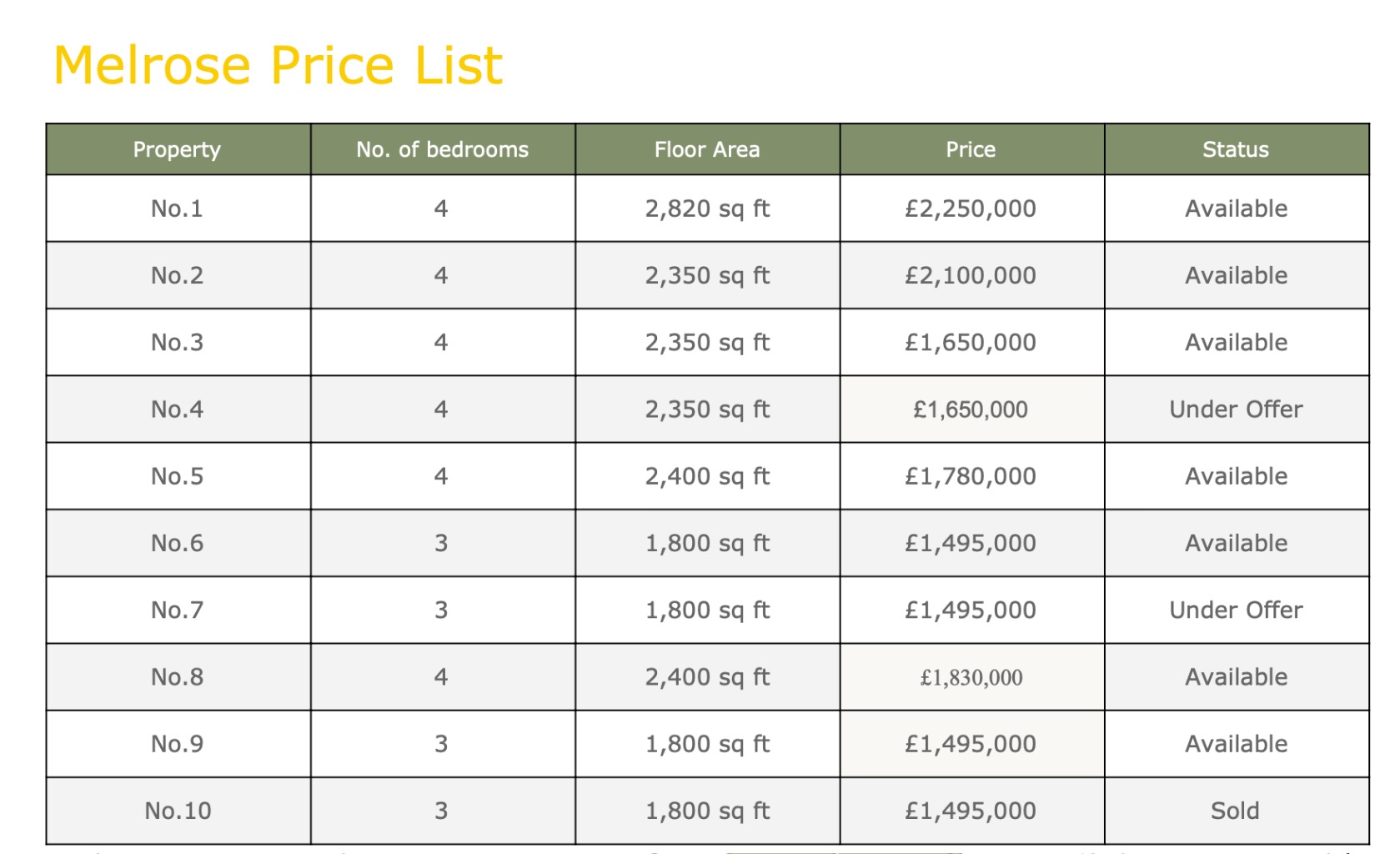 Melrose Price List

| Property | No. of bedrooms | Floor Area | Price | Status |
|---|---|---|---|---|
| No.1 | 4 | 2,820 sq ft | £2,250,000 | Available |
| No.2 | 4 | 2,350 sq ft | £2,100,000 | Available |
| No.3 | 4 | 2,350 sq ft | £1,650,000 | Available |
| No.4 | 4 | 2,350 sq ft | £1,650,000 | Under Offer |
| No.5 | 4 | 2,400 sq ft | £1,780,000 | Available |
| No.6 | 3 | 1,800 sq ft | £1,495,000 | Available |
| No.7 | 3 | 1,800 sq ft | £1,495,000 | Under Offer |
| No.8 | 4 | 2,400 sq ft | £1,830,000 | Available |
| No.9 | 3 | 1,800 sq ft | £1,495,000 | Available |
| No.10 | 3 | 1,800 sq ft | £1,495,000 | Sold |